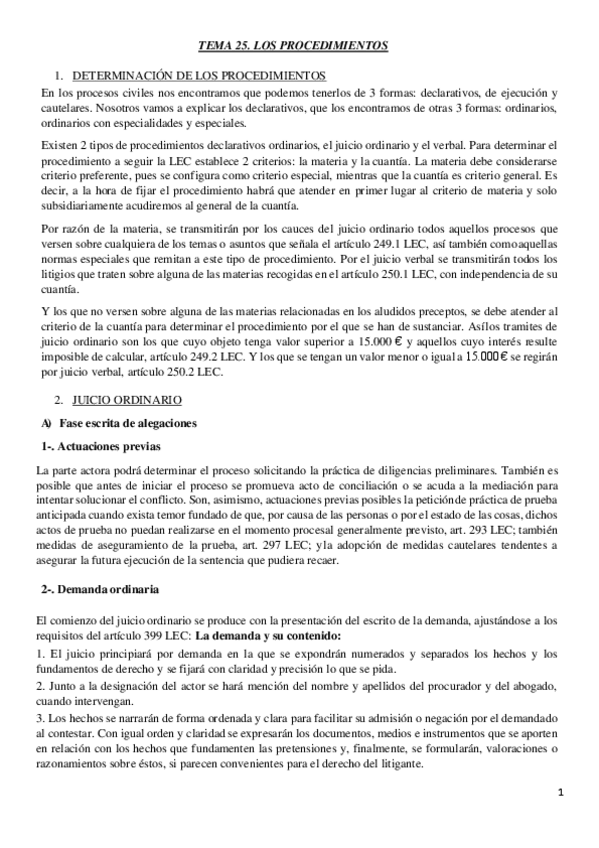 TEMA 25. LOS PROCEDIMIENTOS

1. DETERMINACIÓN DE LOS PROCEDIMIENTOS

En los procesos civiles nos encontramos que podemos tenerlos de 3 formas: declarativos, de ejecución y cautelares. Nosotros vamos a explicar los declarativos, que los encontramos de otras 3 formas: ordinarios, ordinarios con especialidades y especiales.

Existen 2 tipos de procedimientos declarativos ordinarios, el juicio ordinario y el verbal. Para determinar el procedimiento a seguir la LEC establece 2 criterios: la materia y la cuantía. La materia debe considerarse criterio preferente, pues se configura como criterio especial, mientras que la cuantía es criterio general. Es decir, a la hora de fijar el procedimiento habrá que atender en primer lugar al criterio de materia y solo subsidiariamente acudiremos al general de la cuantía.

Por razón de la materia, se transmitirán por los cauces del juicio ordinario todos aquellos procesos que versen sobre cualquiera de los temas o asuntos que señala el artículo 249.1 LEC, así también comoaquellas normas especiales que remitan a este tipo de procedimiento. Por el juicio verbal se transmitirán todos los litigios que traten sobre alguna de las materias recogidas en el artículo 250.1 LEC, con independencia de su cuantía.

Y los que no versen sobre alguna de las materias relacionadas en los aludidos preceptos, se debe atender al criterio de la cuantía para determinar el procedimiento por el que se han de sustanciar. Asílos tramites de juicio ordinario son los que cuyo objeto tenga valor superior a 15.000 € y aquellos cuyo interés resulte imposible de calcular, artículo 249.2 LEC. Y los que se tengan un valor menor o igual a 15.000 € se regirán por juicio verbal, artículo 250.2 LEC.

2. JUICIO ORDINARIO

A) Fase escrita de alegaciones

1-. Actuaciones previas

La parte actora podrá determinar el proceso solicitando la práctica de diligencias preliminares. También es posible que antes de iniciar el proceso se promueva acto de conciliación o se acuda a la mediación para intentar solucionar el conflicto. Son, asimismo, actuaciones previas posibles la peticiónde práctica de prueba anticipada cuando exista temor fundado de que, por causa de las personas o por el estado de las cosas, dichos actos de prueba no puedan realizarse en el momento procesal generalmente previsto, art. 293 LEC; también medidas de aseguramiento de la prueba, art. 297 LEC; yla adopción de medidas cautelares tendentes a asegurar la futura ejecución de la sentencia que pudiera recaer.

2-. Demanda ordinaria

El comienzo del juicio ordinario se produce con la presentación del escrito de la demanda, ajustándose a los requisitos del artículo 399 LEC: La demanda y su contenido:
1. El juicio principiará por demanda en la que se expondrán numerados y separados los hechos y los fundamentos de derecho y se fijará con claridad y precisión lo que se pida.
2. Junto a la designación del actor se hará mención del nombre y apellidos del procurador y del abogado, cuando intervengan.
3. Los hechos se narrarán de forma ordenada y clara para facilitar su admisión o negación por el demandado al contestar. Con igual orden y claridad se expresarán los documentos, medios e instrumentos que se aporten en relación con los hechos que fundamenten las pretensiones y, finalmente, se formularán, valoraciones o razonamientos sobre éstos, si parecen convenientes para el derecho del litigante.

1